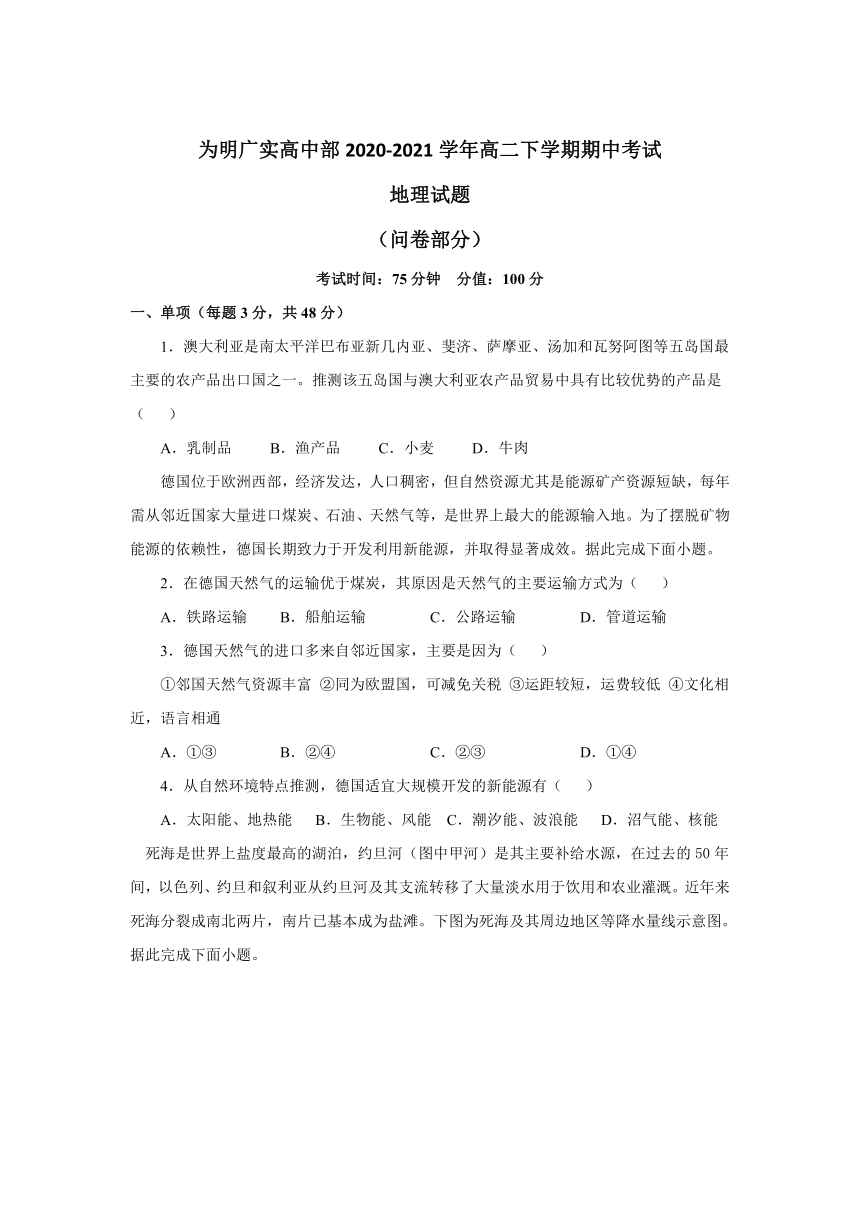 为明广实高中部 2020-2021 学年高二下学期期中考试

地理试题

（问卷部分）

考试时间：75 分钟　分值：100 分

一、单项（每题 3 分，共 48 分）

1．澳大利亚是南太平洋巴布亚新几内亚、斐济、萨摩亚、汤加和瓦努阿图等五岛国最主要的农产品出口国之一。推测该五岛国与澳大利亚农产品贸易中具有比较优势的产品是（　）

A．乳制品　B．渔产品　C．小麦　D．牛肉

德国位于欧洲西部，经济发达，人口稠密，但自然资源尤其是能源矿产资源短缺，每年需从邻近国家大量进口煤炭、石油、天然气等，是世界上最大的能源输入地。为了摆脱矿物能源的依赖性，德国长期致力于开发利用新能源，并取得显著成效。据此完成下面小题。

2．在德国天然气的运输优于煤炭，其原因是天然气的主要运输方式为（　）

A．铁路运输　B．船舶运输　C．公路运输　D．管道运输

3．德国天然气的进口多来自邻近国家，主要是因为（　）

①邻国天然气资源丰富 ②同为欧盟国，可减免关税 ③运距较短，运费较低 ④文化相近，语言相通

A．①③　B．②④　C．②③　D．①④

4．从自然环境特点推测，德国适宜大规模开发的新能源有（　）

A．太阳能、地热能　B．生物能、风能　C．潮汐能、波浪能　D．沼气能、核能

死海是世界上盐度最高的湖泊，约旦河（图中甲河）是其主要补给水源，在过去的 50 年间，以色列、约旦和叙利亚从约旦河及其支流转移了大量淡水用于饮用和农业灌溉。近年来死海分裂成南北两片，南片已基本成为盐滩。下图为死海及其周边地区等降水量线示意图。据此完成下面小题。